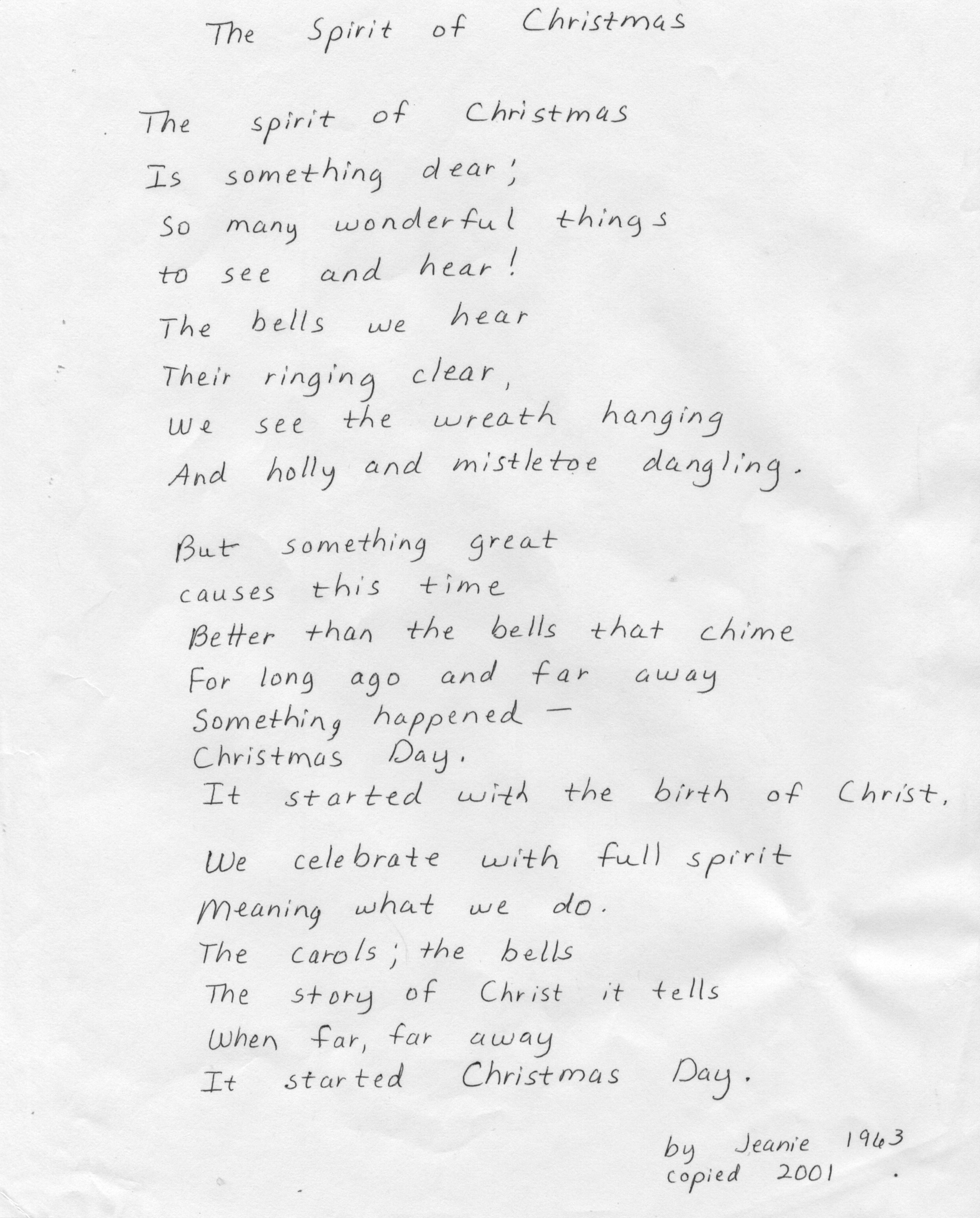 The Spirit of Christmas

The spirit of Christmas
Is something dear;
So many wonderful things
to see and hear!
The bells we hear
Their ringing clear,
We see the wreath hanging
And holly and mistletoe dangling.

But something great
causes this time
Better than the bells that chime
For long ago and far away
Something happened -
Christmas Day.
It started with the birth of Christ.

We celebrate with full spirit
Meaning what we do.
The carols; the bells
The story of Christ it tells
When far, far away
It started Christmas Day.

by Jeanie 1963
copied 2001